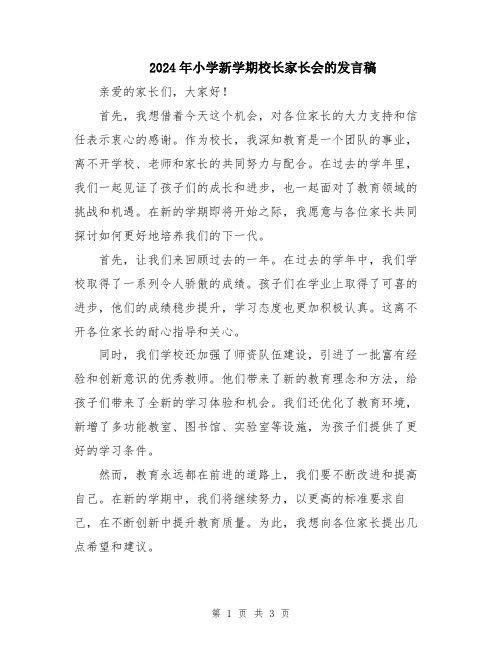 2024年小学新学期校长家长会的发言稿

亲爱的家长们，大家好！

首先，我想借着今天这个机会，对各位家长的大力支持和信任表示衷心的感谢。作为校长，我深知教育是一个团队的事业，离不开学校、老师和家长的共同努力与配合。在过去的学年里，我们一起见证了孩子们的成长和进步，也一起面对了教育领域的挑战和机遇。在新的学期即将开始之际，我愿意与各位家长共同探讨如何更好地培养我们的下一代。

首先，让我们来回顾过去的一年。在过去的学年中，我们学校取得了一系列令人骄傲的成绩。孩子们在学业上取得了可喜的进步，他们的成绩稳步提升，学习态度也更加积极认真。这离不开各位家长的耐心指导和关心。

同时，我们学校还加强了师资队伍建设，引进了一批富有经验和创新意识的优秀教师。他们带来了新的教育理念和方法，给孩子们带来了全新的学习体验和机会。我们还优化了教育环境，新增了多功能教室、图书馆、实验室等设施，为孩子们提供了更好的学习条件。

然而，教育永远都在前进的道路上，我们要不断改进和提高自己。在新的学期中，我们将继续努力，以更高的标准要求自己，在不断创新中提升教育质量。为此，我想向各位家长提出几点希望和建议。

第 1 页 共 3 页